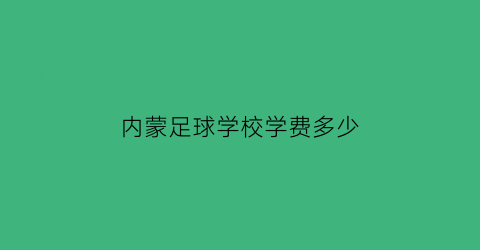 内蒙足球学校学费多少